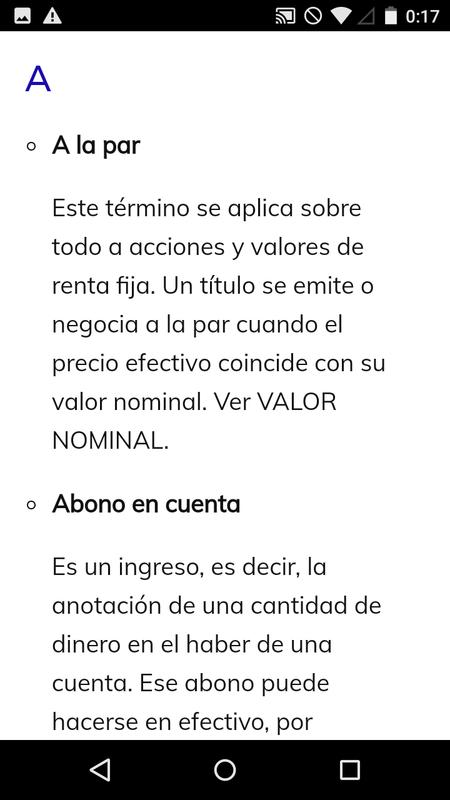 0:17

A

A la par

Este término se aplica sobre todo a acciones y valores de renta fija. Un título se emite o negocia a la par cuando el precio efectivo coincide con su valor nominal. Ver VALOR NOMINAL.

Abono en cuenta

Es un ingreso, es decir, la anotación de una cantidad de dinero en el haber de una cuenta. Ese abono puede hacerse en efectivo, por